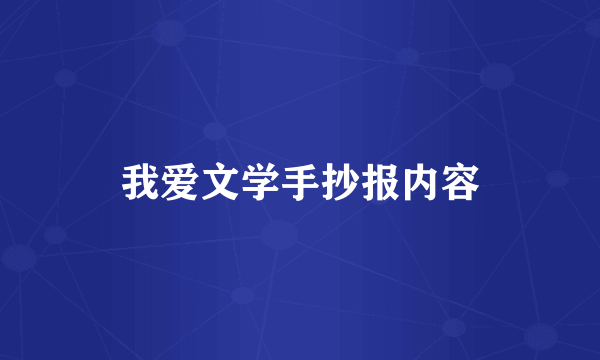 我爱文学手抄报内容